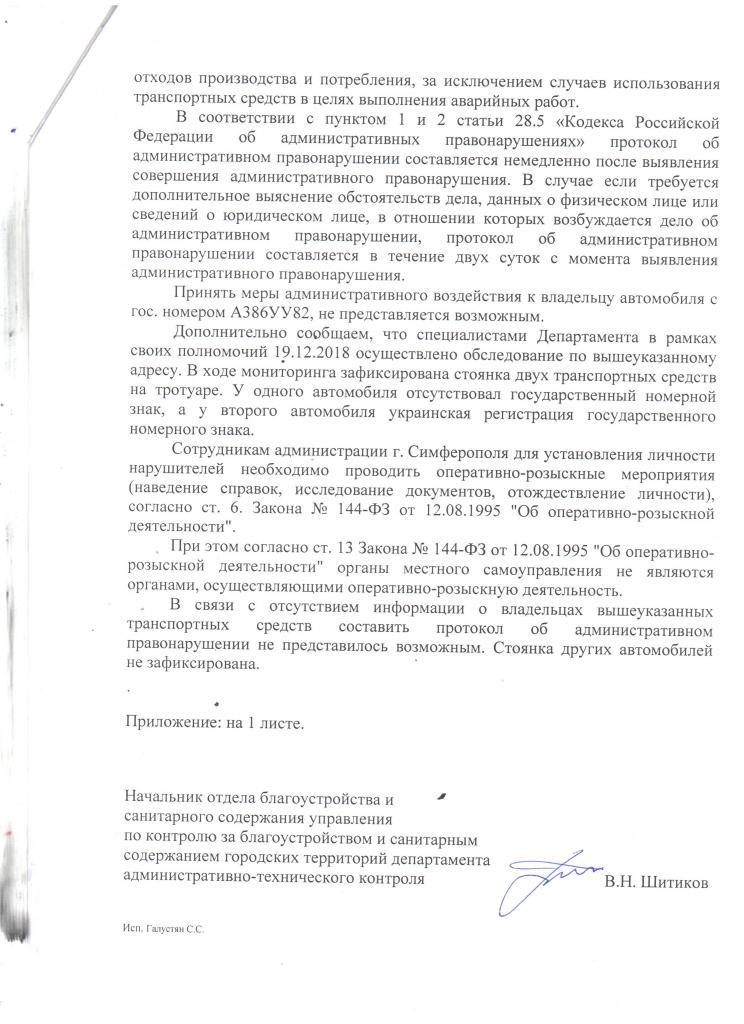 отходов производства и потребления, за исключением случаев использования транспортных средств в целях выполнения аварийных работ.

В соответствии с пунктом 1 и 2 статьи 28.5 «Кодекса Российской Федерации об административных правонарушениях» протокол об административном правонарушении составляется немедленно после выявления совершения административного правонарушения. В случае если требуется дополнительное выяснение обстоятельств дела, данных о физическом лице или сведений о юридическом лице, в отношении которых возбуждается дело об административном правонарушении, протокол об административном правонарушении составляется в течение двух суток с момента выявления административного правонарушения.

Принять меры административного воздействия к владельцу автомобиля с гос. номером А386УУ82, не представляется возможным.

Дополнительно сообщаем, что специалистами Департамента в рамках своих полномочий 19.12.2018 осуществлено обследование по вышеуказанному адресу. В ходе мониторинга зафиксирована стоянка двух транспортных средств на тротуаре. У одного автомобиля отсутствовал государственный номерной знак, а у второго автомобиля украинская регистрация государственного номерного знака.

Сотрудникам администрации г. Симферополя для установления личности нарушителей необходимо проводить оперативно-розыскные мероприятия (наведение справок, исследование документов, отождествление личности), согласно ст. 6. Закона № 144-ФЗ от 12.08.1995 "Об оперативно-розыскной деятельности".

При этом согласно ст. 13 Закона № 144-ФЗ от 12.08.1995 "Об оперативно-розыскной деятельности" органы местного самоуправления не являются органами, осуществляющими оперативно-розыскную деятельность.

В связи с отсутствием информации о владельцах вышеуказанных транспортных средств составить протокол об административном правонарушении не представилось возможным. Стоянка других автомобилей не зафиксирована.

Приложение: на 1 листе.

Начальник отдела благоустройства и санитарного содержания управления по контролю за благоустройством и санитарным содержанием городских территорий департамента административно-технического контроля

В.Н. Шитиков

Исп. Галустян С.С.